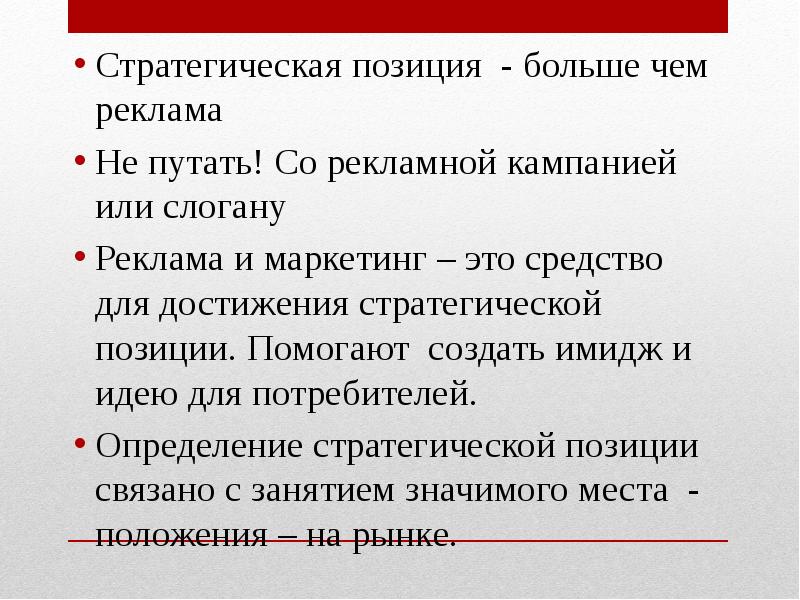 • Стратегическая позиция - больше чем реклама

• Не путать! Со рекламной кампанией или слогану

• Реклама и маркетинг – это средство для достижения стратегической позиции. Помогают создать имидж и идею для потребителей.

• Определение стратегической позиции связано с занятием значимого места - положения – на рынке.